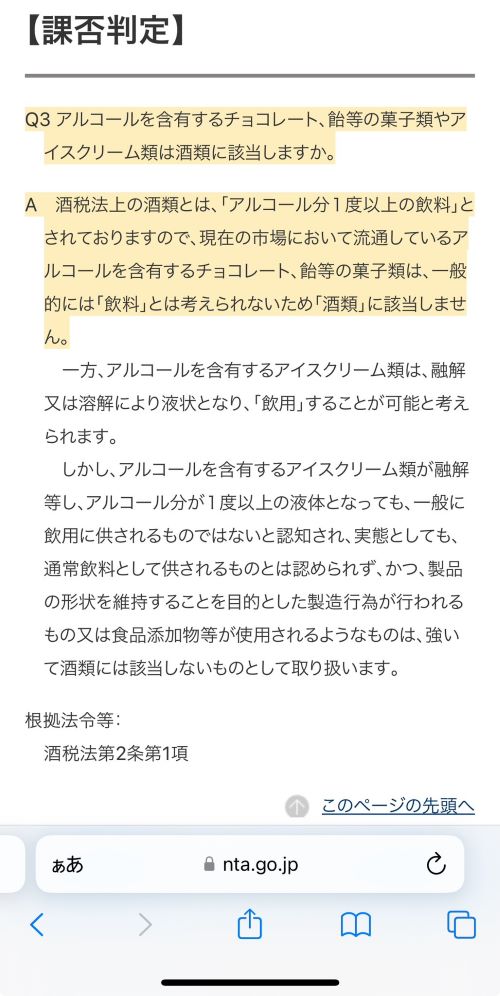 【課否判定】

Q3 アルコールを含有するチョコレート、飴等の菓子類やアイスクリーム類は酒類に該当しますか。

A 酒税法上の酒類とは、「アルコール分１度以上の飲料」とされておりますので、現在の市場において流通しているアルコールを含有するチョコレート、飴等の菓子類は、一般的には「飲料」とは考えられないため「酒類」に該当しません。

一方、アルコールを含有するアイスクリーム類は、融解又は溶解により液状となり、「飲用」することが可能と考えられます。

しかし、アルコールを含有するアイスクリーム類が融解等し、アルコール分が１度以上の液体となっても、一般に飲用に供されるものではないと認知され、実態としても、通常飲料として供されるものとは認められず、かつ、製品の形状を維持することを目的とした製造行為が行われるもの又は食品添加物等が使用されるようなものは、強いて酒類には該当しないものとして取り扱います。

根拠法令等：
酒税法第2条第1項

このページの先頭へ

ぁあ nta.go.jp